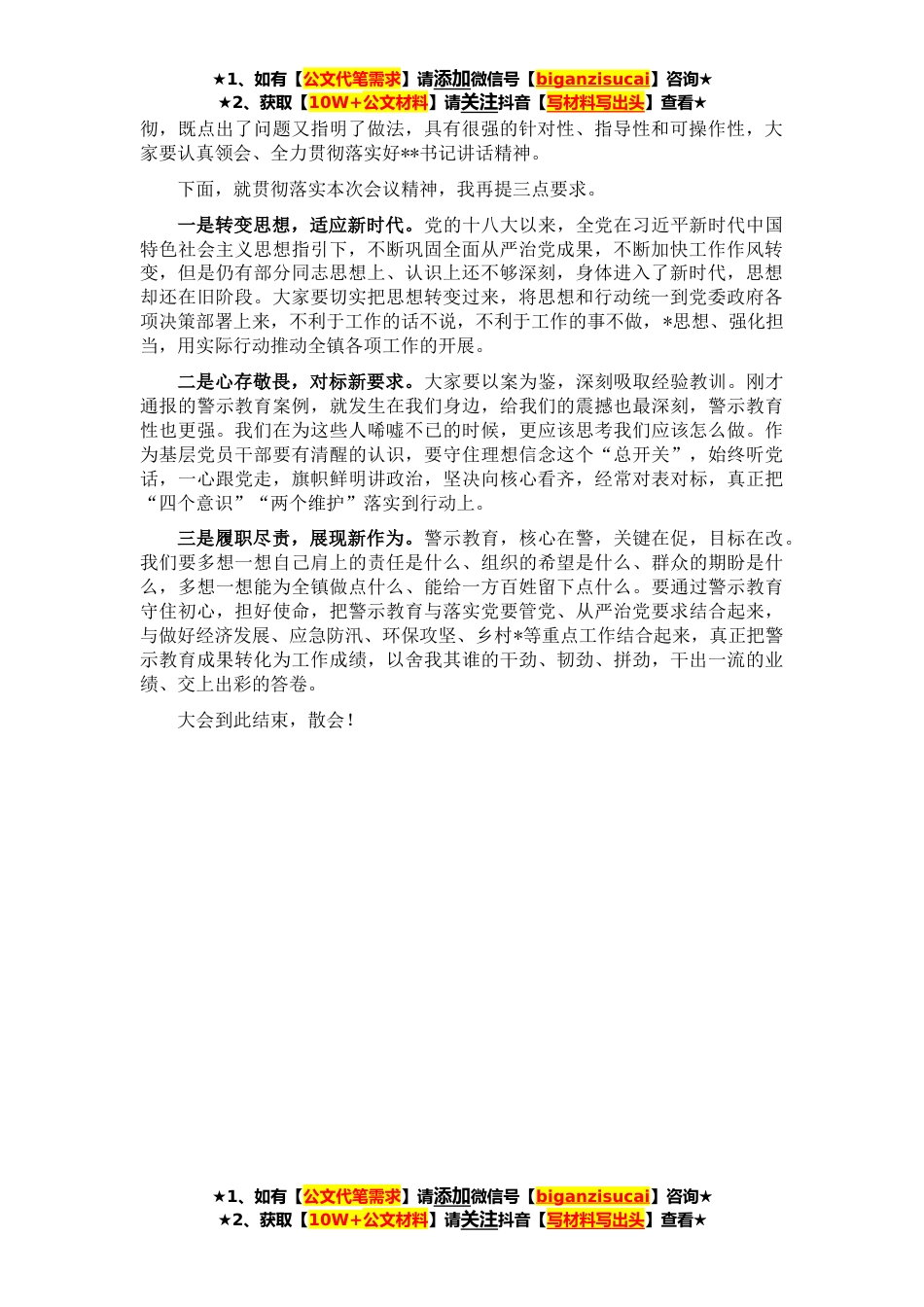 ★1、如有【公文代笔需求】请添加微信号【biganzisucai】咨询★
★2、获取【10W+公文材料】请关注抖音【写材料写出头】查看★

彻，既点出了问题又指明了做法，具有很强的针对性、指导性和可操作性，大家要认真领会、全力贯彻落实好**书记讲话精神。

下面，就贯彻落实本次会议精神，我再提三点要求。

一是转变思想，适应新时代。党的十八大以来，全党在习近平新时代中国特色社会主义思想指引下，不断巩固全面从严治党成果，不断加快工作作风转变，但是仍有部分同志思想上、认识上还不够深刻，身体进入了新时代，思想却还在旧阶段。大家要切实把思想转变过来，将思想和行动统一到党委政府各项决策部署上来，不利于工作的话不说，不利于工作的事不做，*思想、强化担当，用实际行动推动全镇各项工作的开展。

二是心存敬畏，对标新要求。大家要以案为鉴，深刻吸取经验教训。刚才通报的警示教育案例，就发生在我们身边，给我们的震撼也最深刻，警示教育性也更强。我们在为这些人唏嘘不已的时候，更应该思考我们应该怎么做。作为基层党员干部要有清醒的认识，要守住理想信念这个“总开关”，始终听党话，一心跟党走，旗帜鲜明讲政治，坚决向核心看齐，经常对表对标，真正把“四个意识”“两个维护”落实到行动上。

三是履职尽责，展现新作为。警示教育，核心在警，关键在促，目标在改。我们要多想一想自己肩上的责任是什么、组织的希望是什么、群众的期盼是什么，多想一想能为全镇做点什么、能给一方百姓留下点什么。要通过警示教育守住初心，担好使命，把警示教育与落实党要管党、从严治党要求结合起来，与做好经济发展、应急防汛、环保攻坚、乡村*等重点工作结合起来，真正把警示教育成果转化为工作成绩，以舍我其谁的干劲、韧劲、拼劲，干出一流的业绩、交上出彩的答卷。

大会到此结束，散会！

★1、如有【公文代笔需求】请添加微信号【biganzisucai】咨询★
★2、获取【10W+公文材料】请关注抖音【写材料写出头】查看★